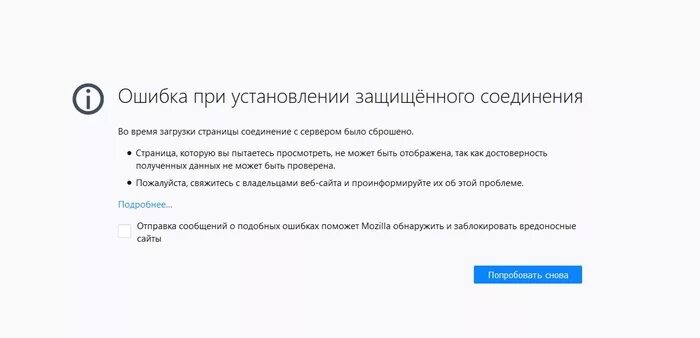 Ошибка при установлении защищённого соединения

Во время загрузки страницы соединение с сервером было сброшено.

• Страница, которую вы пытаетесь просмотреть, не может быть отображена, так как достоверность полученных данных не может быть проверена.
• Пожалуйста, свяжитесь с владельцами веб-сайта и проинформируйте их об этой проблеме.

Подробнее…

Отправка сообщений о подобных ошибках поможет Mozilla обнаружить и заблокировать вредоносные сайты

Попробовать снова